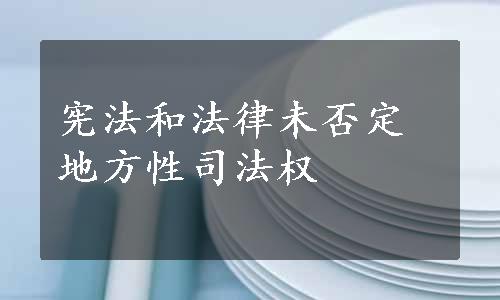 宪法和法律未否定地方性司法权